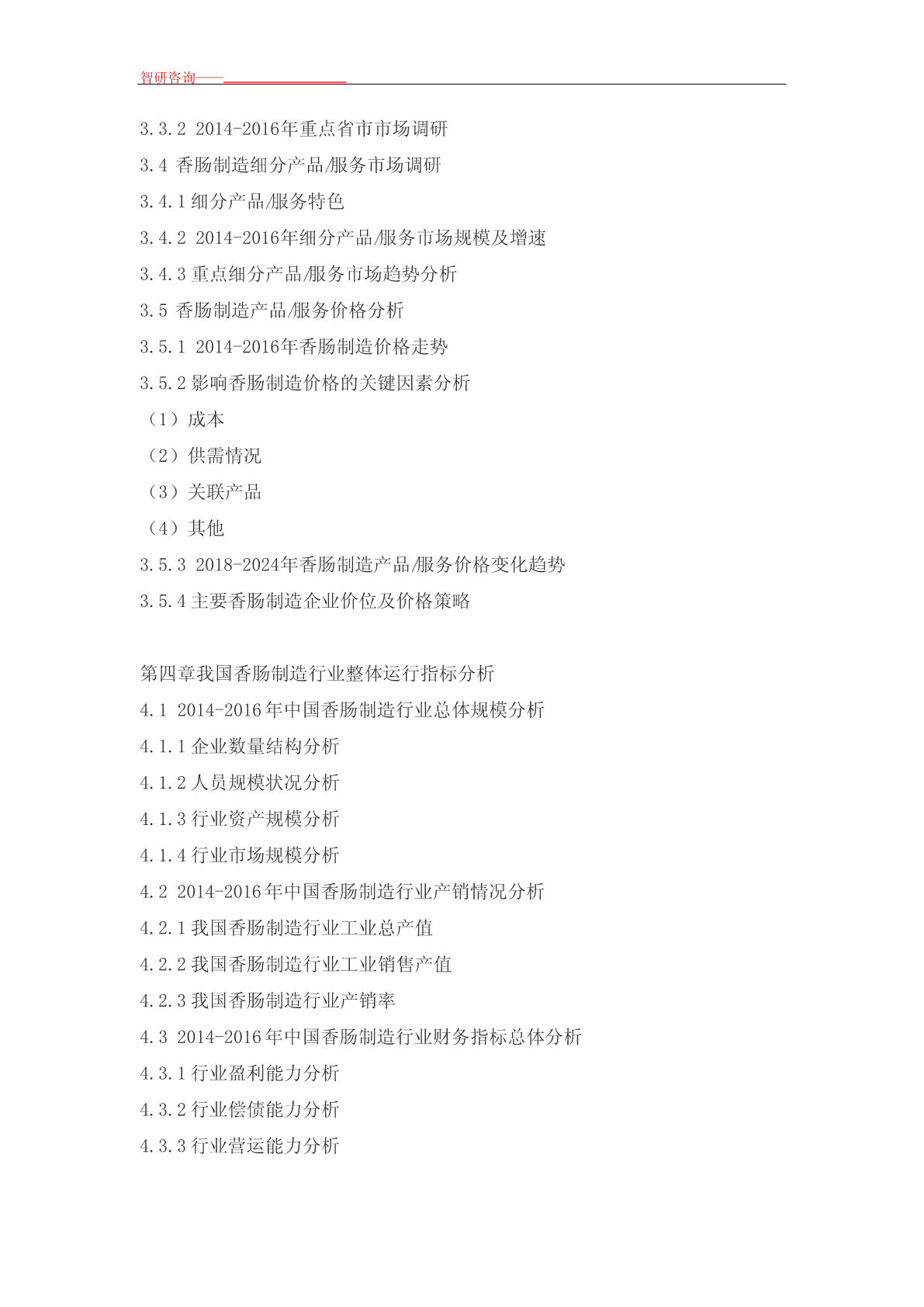 智研咨询——

3.3.2 2014-2016年重点省市市场调研

3.4 香肠制造细分产品/服务市场调研

3.4.1 细分产品/服务特色

3.4.2 2014-2016年细分产品/服务市场规模及增速

3.4.3 重点细分产品/服务市场趋势分析

3.5 香肠制造产品/服务价格分析

3.5.1 2014-2016年香肠制造价格走势

3.5.2 影响香肠制造价格的关键因素分析

（1）成本

（2）供需情况

（3）关联产品

（4）其他

3.5.3 2018-2024年香肠制造产品/服务价格变化趋势

3.5.4 主要香肠制造企业价位及价格策略

第四章我国香肠制造行业整体运行指标分析

4.1 2014-2016年中国香肠制造行业总体规模分析

4.1.1 企业数量结构分析

4.1.2 人员规模状况分析

4.1.3 行业资产规模分析

4.1.4 行业市场规模分析

4.2 2014-2016年中国香肠制造行业产销情况分析

4.2.1 我国香肠制造行业工业总产值

4.2.2 我国香肠制造行业工业销售产值

4.2.3 我国香肠制造行业产销率

4.3 2014-2016年中国香肠制造行业财务指标总体分析

4.3.1 行业盈利能力分析

4.3.2 行业偿债能力分析

4.3.3 行业营运能力分析